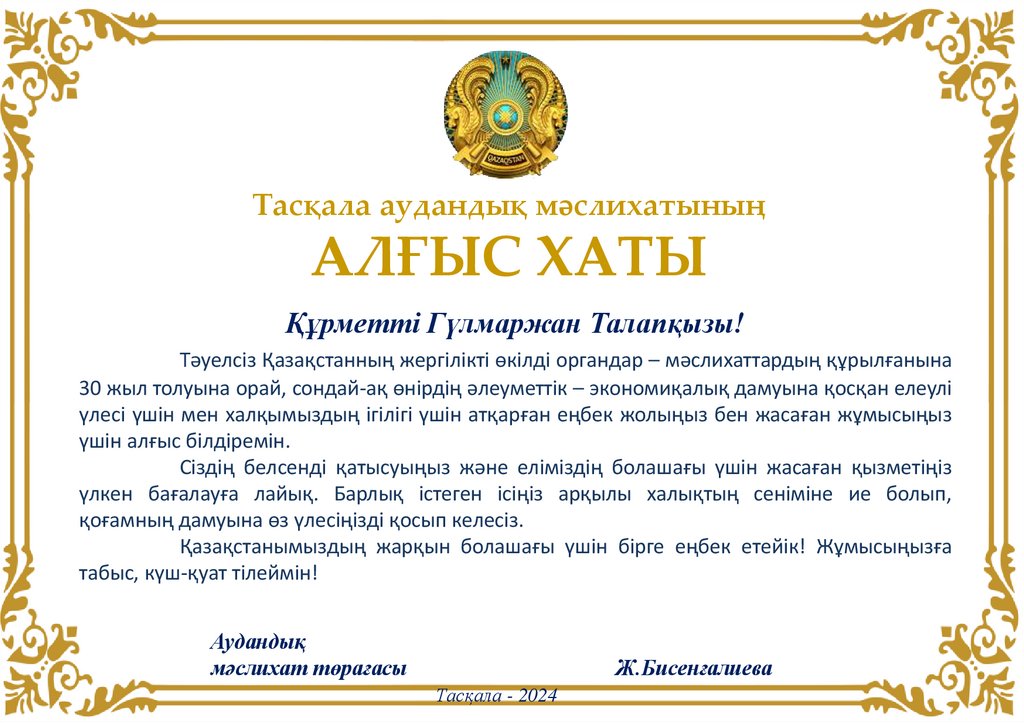 QAZAQSTAN

Тасқала аудандық мәслихатының
АЛҒЫС ХАТЫ

Құрметті Гүлмаржан Талапқызы!

Тәуелсіз Қазақстанның жергілікті өкілді органдар – мәслихаттардың құрылғанына 30 жыл толуына орай, сондай-ақ өңірдің әлеуметтік – экономиқалық дамуына қосқан елеулі үлесі үшін мен халқымыздың игілігі үшін атқарған еңбек жолыңыз бен жасаған жұмысыңыз үшін алғыс білдіремін.

Сіздің белсенді қатысуыңыз және еліміздің болашағы үшін жасаған қызметіңіз үлкен бағалауға лайық. Барлық істеген ісіңіз арқылы халықтың сеніміне ие болып, қоғамның дамуына өз үлесіңізді қосып келесіз.

Қазақстанымыздың жарқын болашағы үшін бірге еңбек етейік! Жұмысыңызға табыс, күш-қуат тілеймін!

Аудандық
мәслихат төрағасы

Ж.Бисенғалиева

Тасқала - 2024